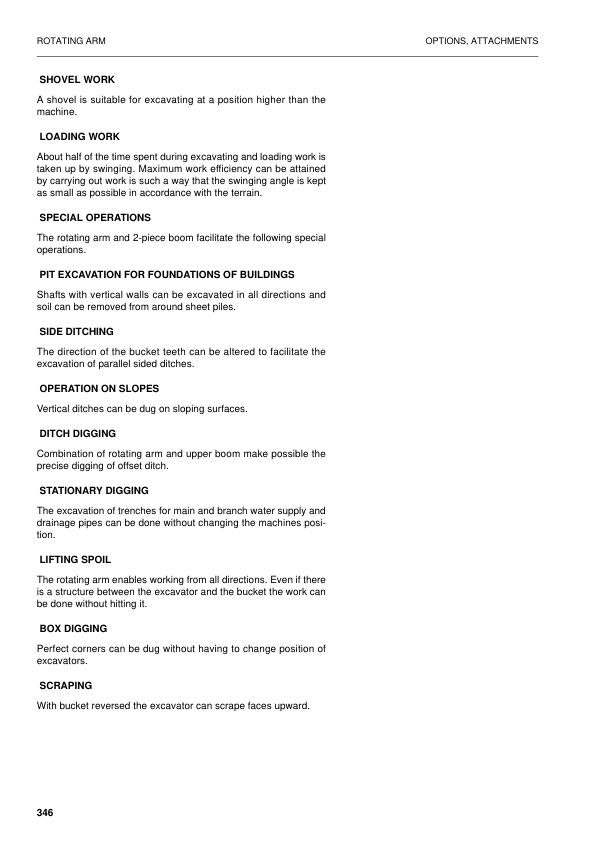 ROTATING ARM

OPTIONS, ATTACHMENTS

SHOVEL WORK

A shovel is suitable for excavating at a position higher than the machine.

LOADING WORK

About half of the time spent during excavating and loading work is taken up by swinging. Maximum work efficiency can be attained by carrying out work is such a way that the swinging angle is kept as small as possible in accordance with the terrain.

SPECIAL OPERATIONS

The rotating arm and 2-piece boom facilitate the following special operations.

PIT EXCAVATION FOR FOUNDATIONS OF BUILDINGS

Shafts with vertical walls can be excavated in all directions and soil can be removed from around sheet piles.

SIDE DITCHING

The direction of the bucket teeth can be altered to facilitate the excavation of parallel sided ditches.

OPERATION ON SLOPES

Vertical ditches can be dug on sloping surfaces.

DITCH DIGGING

Combination of rotating arm and upper boom make possible the precise digging of offset ditch.

STATIONARY DIGGING

The excavation of trenches for main and branch water supply and drainage pipes can be done without changing the machines position.

LIFTING SPOIL

The rotating arm enables working from all directions. Even if there is a structure between the excavator and the bucket the work can be done without hitting it.

BOX DIGGING

Perfect corners can be dug without having to change position of excavators.

SCRAPING

With bucket reversed the excavator can scrape faces upward.

346